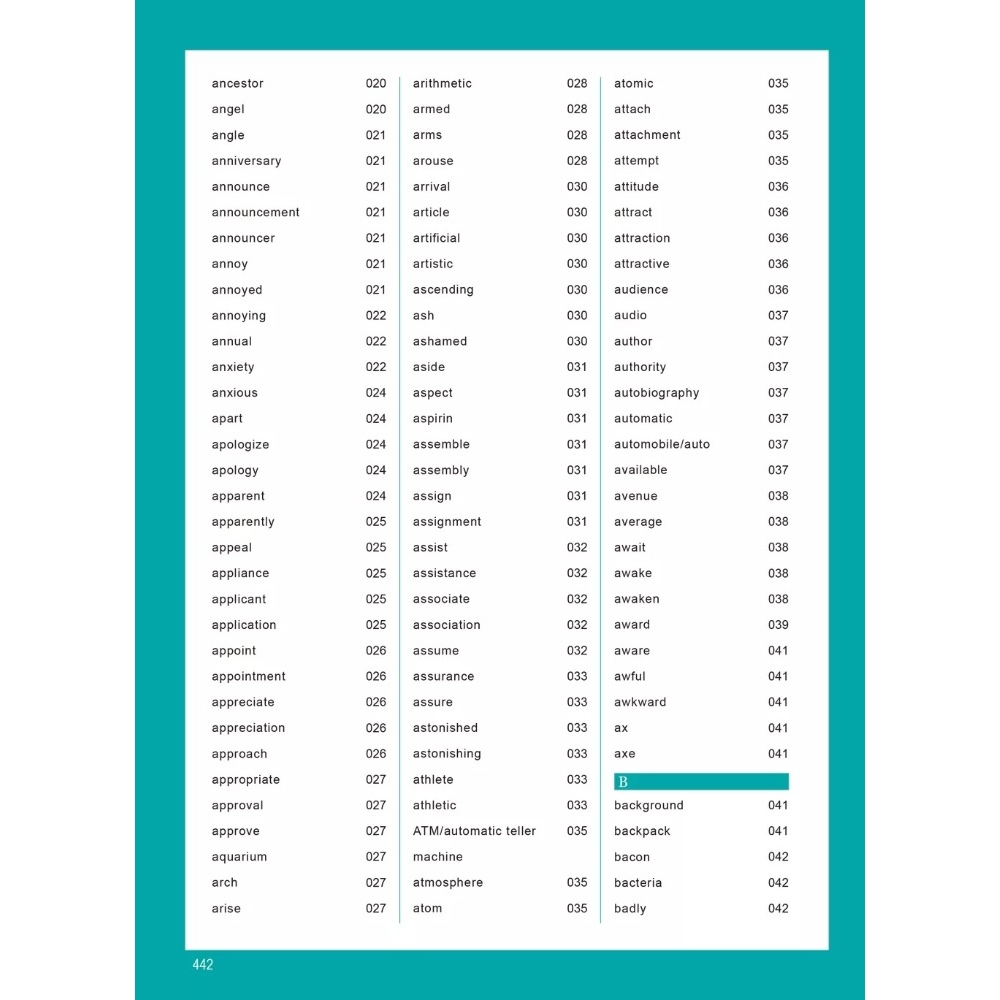 ancestor 020
angel 020
angle 021
anniversary 021
announce 021
announcement 021
announcer 021
annoy 021
annoyed 021
annoying 022
annual 022
anxiety 022
anxious 024
apart 024
apologize 024
apology 024
apparent 024
apparently 025
appeal 025
appliance 025
applicant 025
application 025
appoint 026
appointment 026
appreciate 026
appreciation 026
approach 026
appropriate 027
approval 027
approve 027
aquarium 027
arch 027
arise 027

arithmetic 028
armed 028
arms 028
arouse 028
arrival 030
article 030
artificial 030
artistic 030
ascending 030
ash 030
ashamed 030
aside 031
aspect 031
aspirin 031
assemble 031
assembly 031
assign 031
assignment 031
assist 032
assistance 032
associate 032
association 032
assume 032
assurance 033
assure 033
astonished 033
astonishing 033
athlete 033
athletic 033
ATM/automatic teller machine 035
atmosphere 035
atom 035

atomic 035
attach 035
attachment 035
attempt 035
attitude 036
attract 036
attraction 036
attractive 036
audience 036
audio 037
author 037
authority 037
autobiography 037
automatic 037
automobile/auto 037
available 037
avenue 038
average 038
await 038
awake 038
awaken 038
award 039
aware 041
awful 041
awkward 041
ax 041
axe 041

B

background 041
backpack 041
bacon 042
bacteria 042
badly 042

442